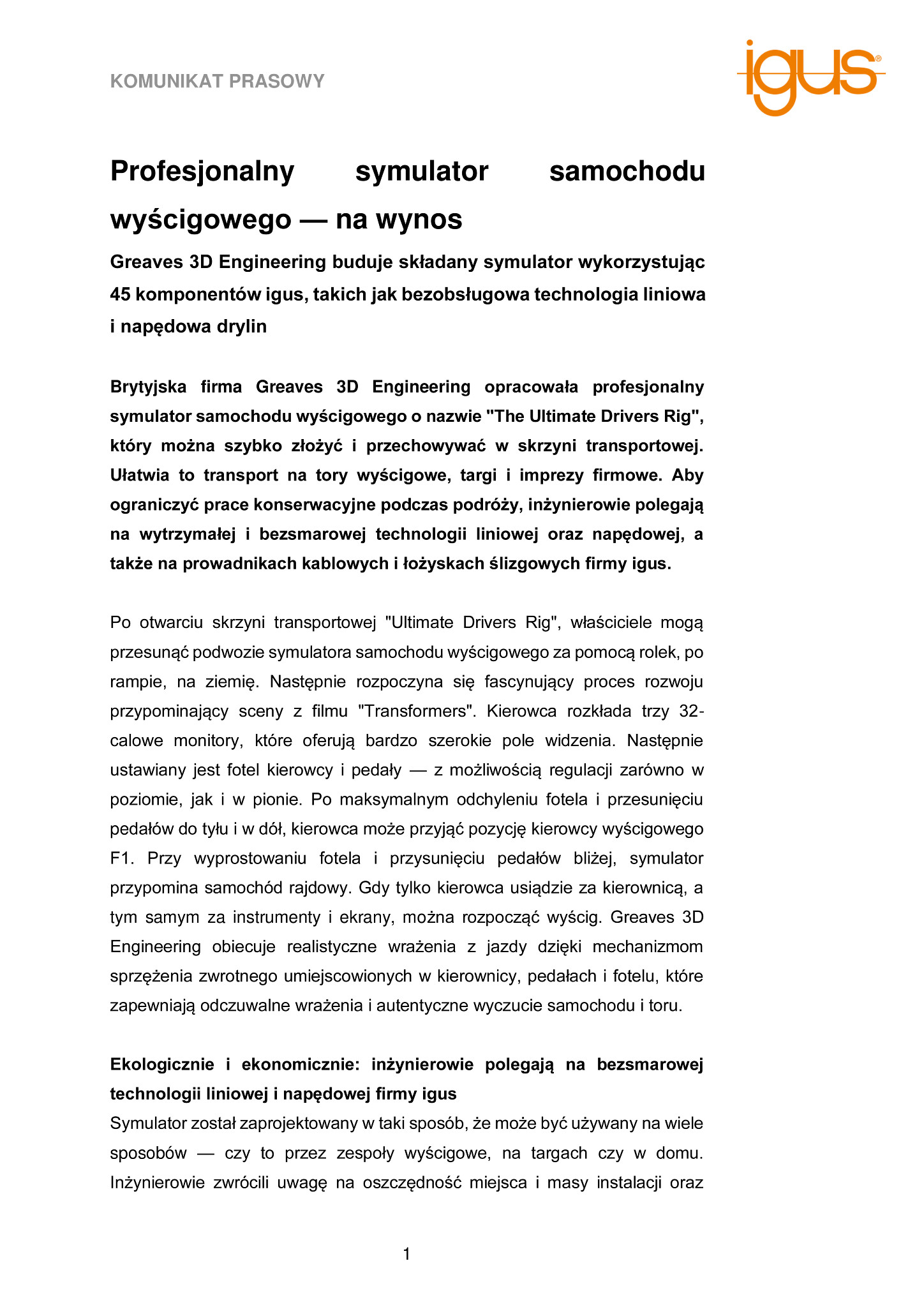 KOMUNIKAT PRASOWY

igus®

Profesjonalny symulator samochodu wyścigowego — na wynos

Greaves 3D Engineering buduje składany symulator wykorzystując 45 komponentów igus, takich jak bezobsługowa technologia liniowa i napędowa drylin

Brytyjska firma Greaves 3D Engineering opracowała profesjonalny symulator samochodu wyścigowego o nazwie "The Ultimate Drivers Rig", który można szybko złożyć i przechowywać w skrzyni transportowej. Ułatwia to transport na tory wyścigowe, targi i imprezy firmowe. Aby ograniczyć prace konserwacyjne podczas podróży, inżynierowie polegają na wytrzymałej i bezsmarowej technologii liniowej oraz napędowej, a także na prowadnikach kablowych i łożyskach ślizgowych firmy igus.

Po otwarciu skrzyni transportowej "Ultimate Drivers Rig", właściciele mogą przesunąć podwozie symulatora samochodu wyścigowego za pomocą rolek, po rampie, na ziemię. Następnie rozpoczyna się fascynujący proces rozwoju przypominający sceny z filmu "Transformers". Kierowca rozkłada trzy 32-calowe monitory, które oferują bardzo szerokie pole widzenia. Następnie ustawiany jest fotel kierowcy i pedały — z możliwością regulacji zarówno w poziomie, jak i w pionie. Po maksymalnym odchyleniu fotela i przesunięciu pedałów do tyłu i w dół, kierowca może przyjąć pozycję kierowcy wyścigowego F1. Przy wyprostowaniu fotela i przysunięciu pedałów bliżej, symulator przypomina samochód rajdowy. Gdy tylko kierowca usiądzie za kierownicą, a tym samym za instrumenty i ekrany, można rozpocząć wyścig. Greaves 3D Engineering obiecuje realistyczne wrażenia z jazdy dzięki mechanizmom sprzężenia zwrotnego umiejscowionych w kierownicy, pedałach i fotelu, które zapewniają odczuwalne wrażenia i autentyczne wyczucie samochodu i toru.

Ekologicznie i ekonomicznie: inżynierowie polegają na bezsmarowej technologii liniowej i napędowej firmy igus
Symulator został zaprojektowany w taki sposób, że może być używany na wiele sposobów — czy to przez zespoły wyścigowe, na targach czy w domu. Inżynierowie zwrócili uwagę na oszczędność miejsca i masy instalacji oraz

1